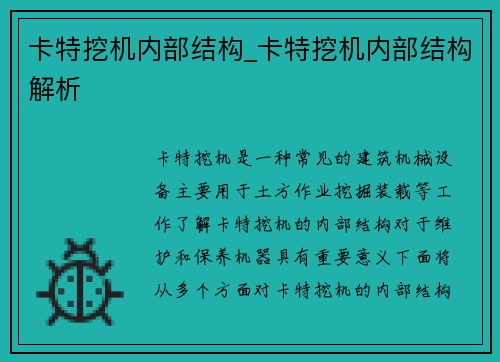 卡特挖机内部结构_卡特挖机内部结构解析

卡特挖机是一种常见的建筑机械设备主要用于土方作业挖掘装载等工作了解卡特挖机的内部结构对于维护和保养机器具有重要意义下面将从多个方面对卡特挖机的内部结构